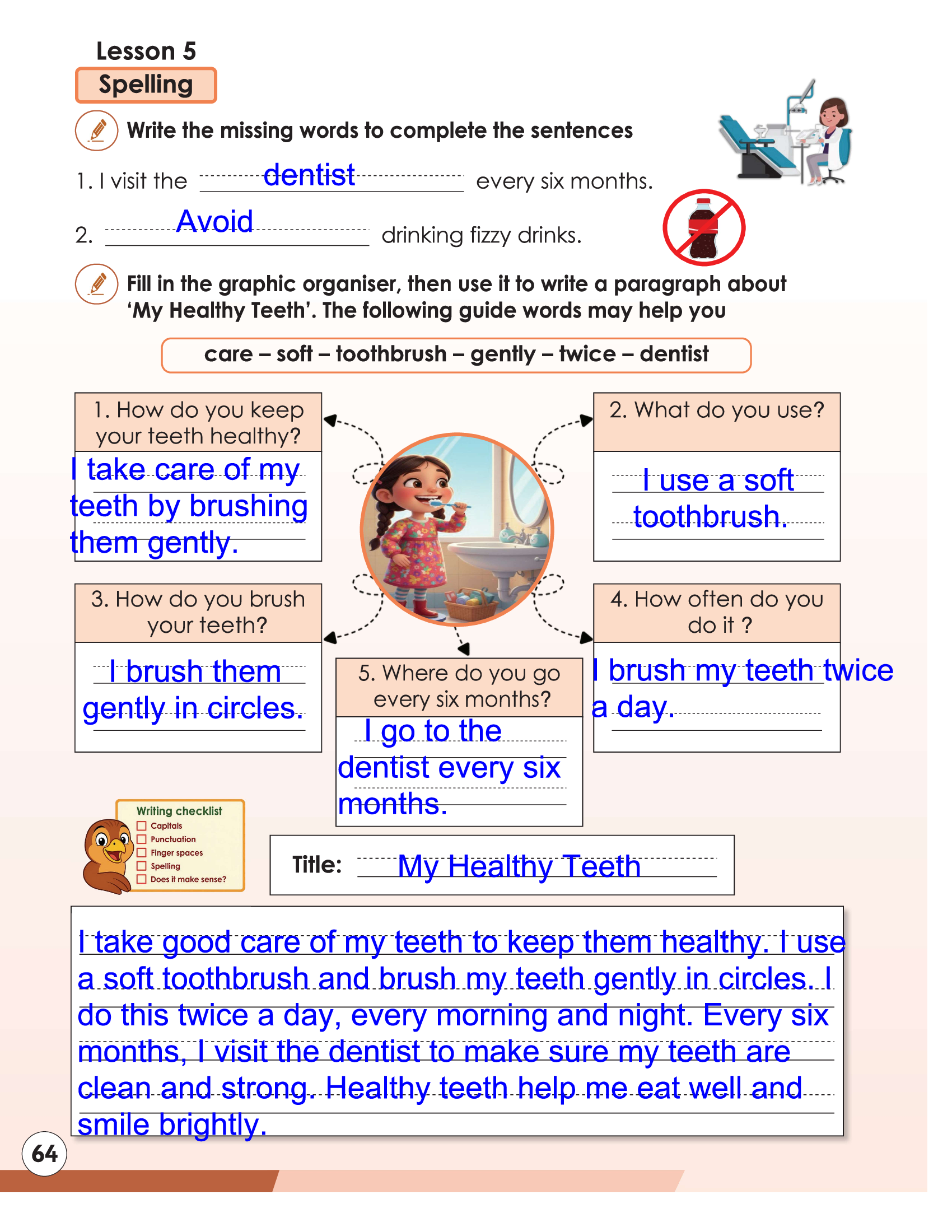 Lesson 5
Spelling

Write the missing words to complete the sentences

1. I visit the dentist every six months.

2. Avoid drinking fizzy drinks.

Fill in the graphic organiser, then use it to write a paragraph about 'My Healthy Teeth'. The following guide words may help you

care – soft – toothbrush – gently – twice – dentist

1. How do you keep your teeth healthy?
I take care of my teeth by brushing them gently.

2. What do you use?
I use a soft toothbrush.

3. How do you brush your teeth?
I brush them gently in circles.

4. How often do you do it ?
I brush my teeth twice a day.

5. Where do you go every six months?
I go to the dentist every six months.

Writing checklist
Capitals
Punctuation
Finger spaces
Spelling
Does it make sense?

Title: My Healthy Teeth

I take good care of my teeth to keep them healthy. I use a soft toothbrush and brush my teeth gently in circles. I do this twice a day, every morning and night. Every six months, I visit the dentist to make sure my teeth are clean and strong. Healthy teeth help me eat well and smile brightly.

64